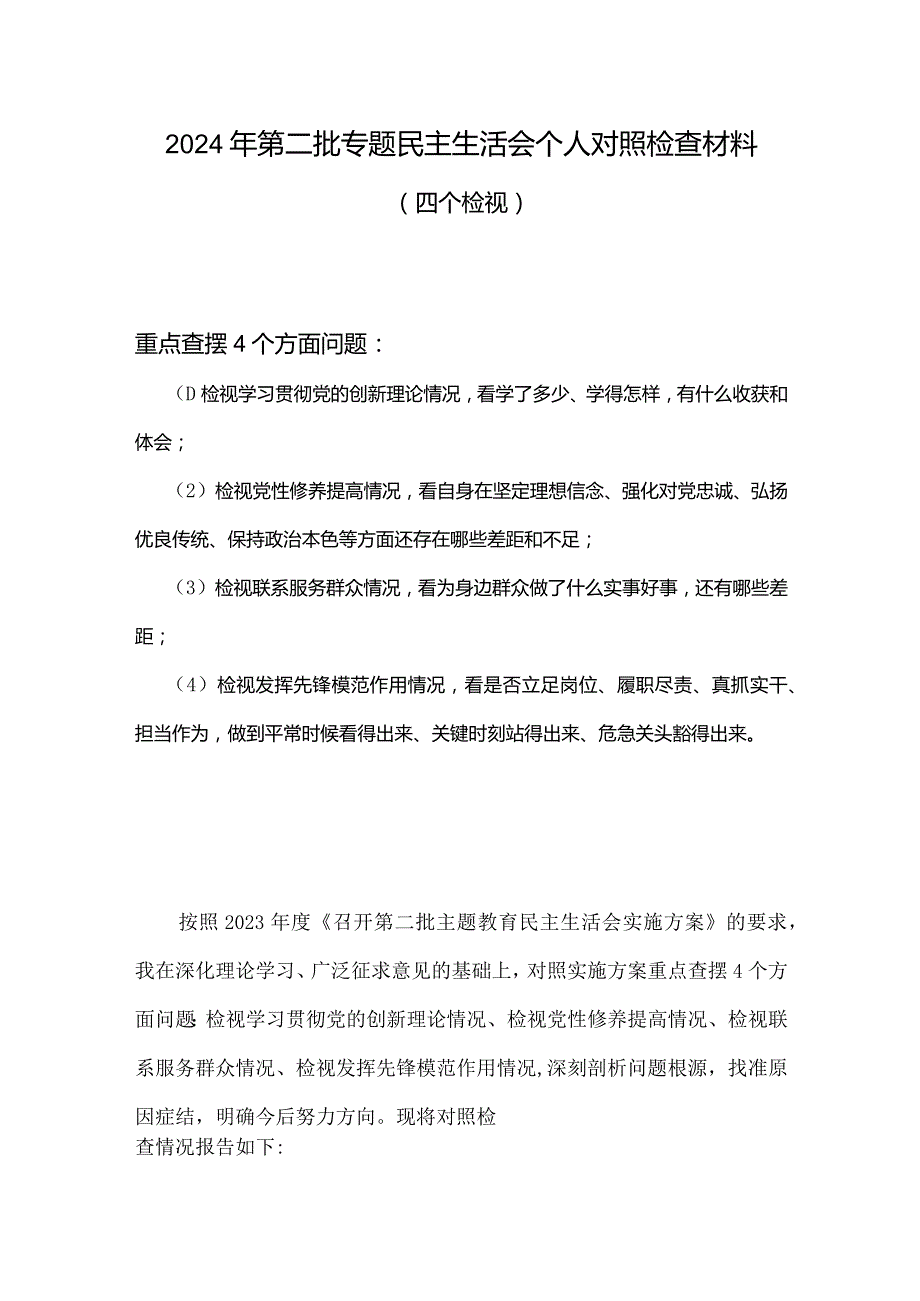 2024年第二批专题民主生活会个人对照检查材料

（四个检视）

重点查摆4个方面问题：

（D检视学习贯彻党的创新理论情况，看学了多少、学得怎样，有什么收获和体会；

（2）检视党性修养提高情况，看自身在坚定理想信念、强化对党忠诚、弘扬优良传统、保持政治本色等方面还存在哪些差距和不足；

（3）检视联系服务群众情况，看为身边群众做了什么实事好事，还有哪些差距；

（4）检视发挥先锋模范作用情况，看是否立足岗位、履职尽责、真抓实干、担当作为，做到平常时候看得出来、关键时刻站得出来、危急关头豁得出来。

按照2023年度《召开第二批主题教育民主生活会实施方案》的要求，我在深化理论学习、广泛征求意见的基础上，对照实施方案重点查摆4个方面问题 检视学习贯彻党的创新理论情况、检视党性修养提高情况、检视联系服务群众情况、检视发挥先锋模范作用情况,深刻剖析问题根源，找准原因症结，明确今后努力方向。现将对照检查情况报告如下: